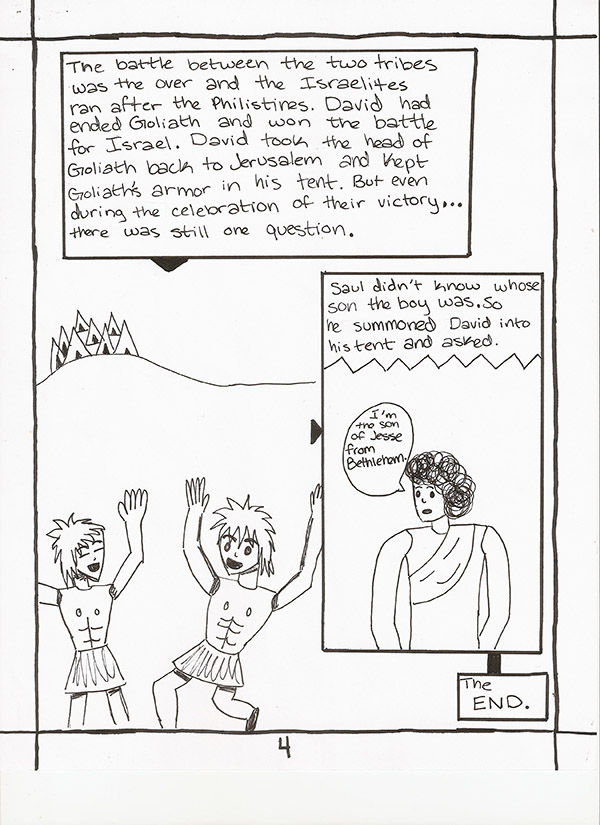 The battle between the two tribes was the over and the Israelites ran after the Philistines. David had ended Goliath and won the battle for Israel. David took the head of Goliath back to Jerusalem and kept Goliath's armor in his tent. But even during the celebration of their victory... there was still one question.

Saul didn't know whose son the boy was. So he summoned David into his tent and asked.

I'm the son of Jesse from Bethlehem.

The END.

4